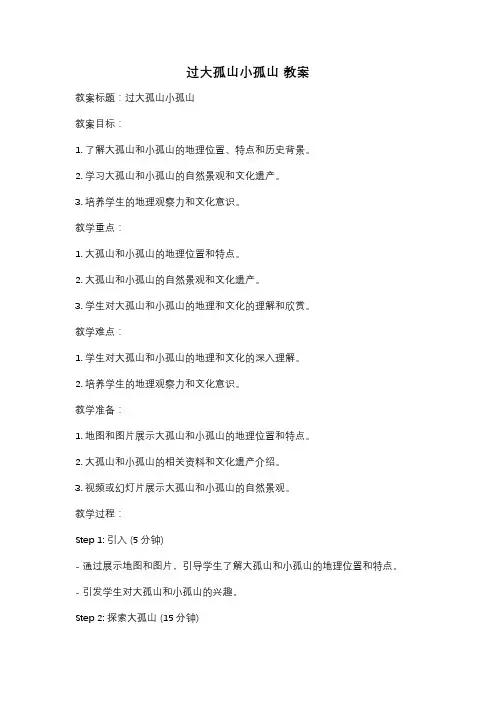 过大孤山小孤山 教案

教案标题：过大孤山小孤山

教案目标：

1. 了解大孤山和小孤山的地理位置、特点和历史背景。

2. 学习大孤山和小孤山的自然景观和文化遗产。

3. 培养学生的地理观察力和文化意识。

教学重点：

1. 大孤山和小孤山的地理位置和特点。

2. 大孤山和小孤山的自然景观和文化遗产。

3. 学生对大孤山和小孤山的地理和文化的理解和欣赏。

教学难点：

1. 学生对大孤山和小孤山的地理和文化的深入理解。

2. 培养学生的地理观察力和文化意识。

教学准备：

1. 地图和图片展示大孤山和小孤山的地理位置和特点。

2. 大孤山和小孤山的相关资料和文化遗产介绍。

3. 视频或幻灯片展示大孤山和小孤山的自然景观。

教学过程：

Step 1: 引入 (5 分钟)

- 通过展示地图和图片，引导学生了解大孤山和小孤山的地理位置和特点。

- 引发学生对大孤山和小孤山的兴趣。

Step 2: 探索大孤山 (15 分钟)